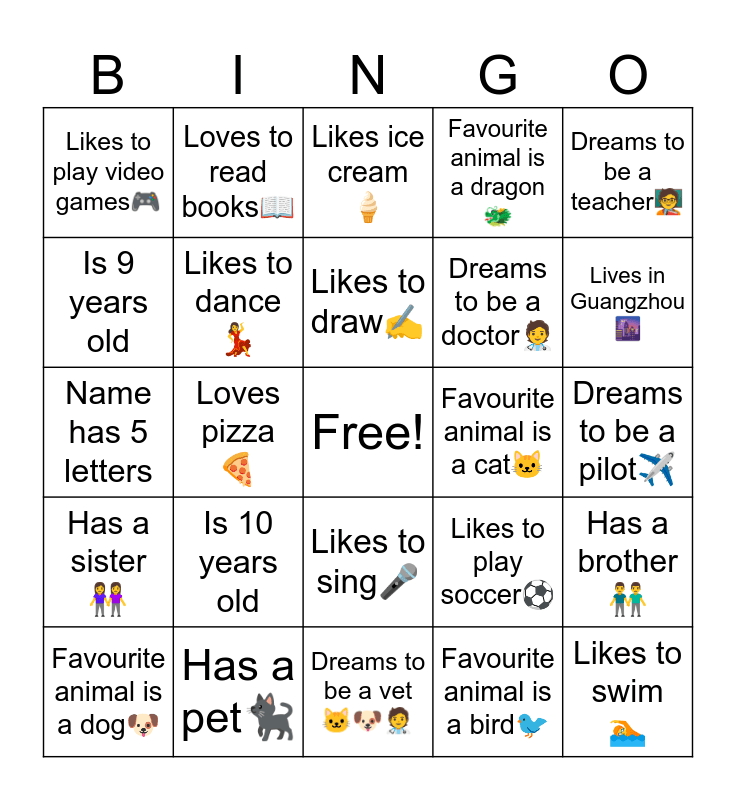 | B | I | N | G | O |
|---|---|---|---|---|
| Likes to play video games🎮 | Loves to read books📖 | Likes ice cream 🍦 | Favourite animal is a dragon 🐲 | Dreams to be a teacher🧑‍🏫 |
| Is 9 years old | Likes to dance 💃 | Likes to draw✍️ | Dreams to be a doctor🧑‍⚕️ | Lives in Guangzhou 🌆 |
| Name has 5 letters | Loves pizza 🍕 | Free! | Favourite animal is a cat🐱 | Dreams to be a pilot✈️ |
| Has a sister 👭 | Is 10 years old | Likes to sing🎤 | Likes to play soccer⚽ | Has a brother 👬 |
| Favourite animal is a dog🐶 | Has a pet🐈‍⬛ | Dreams to be a vet 🐱🐶🧑‍⚕️ | Favourite animal is a bird🐦 | Likes to swim 🏊 |